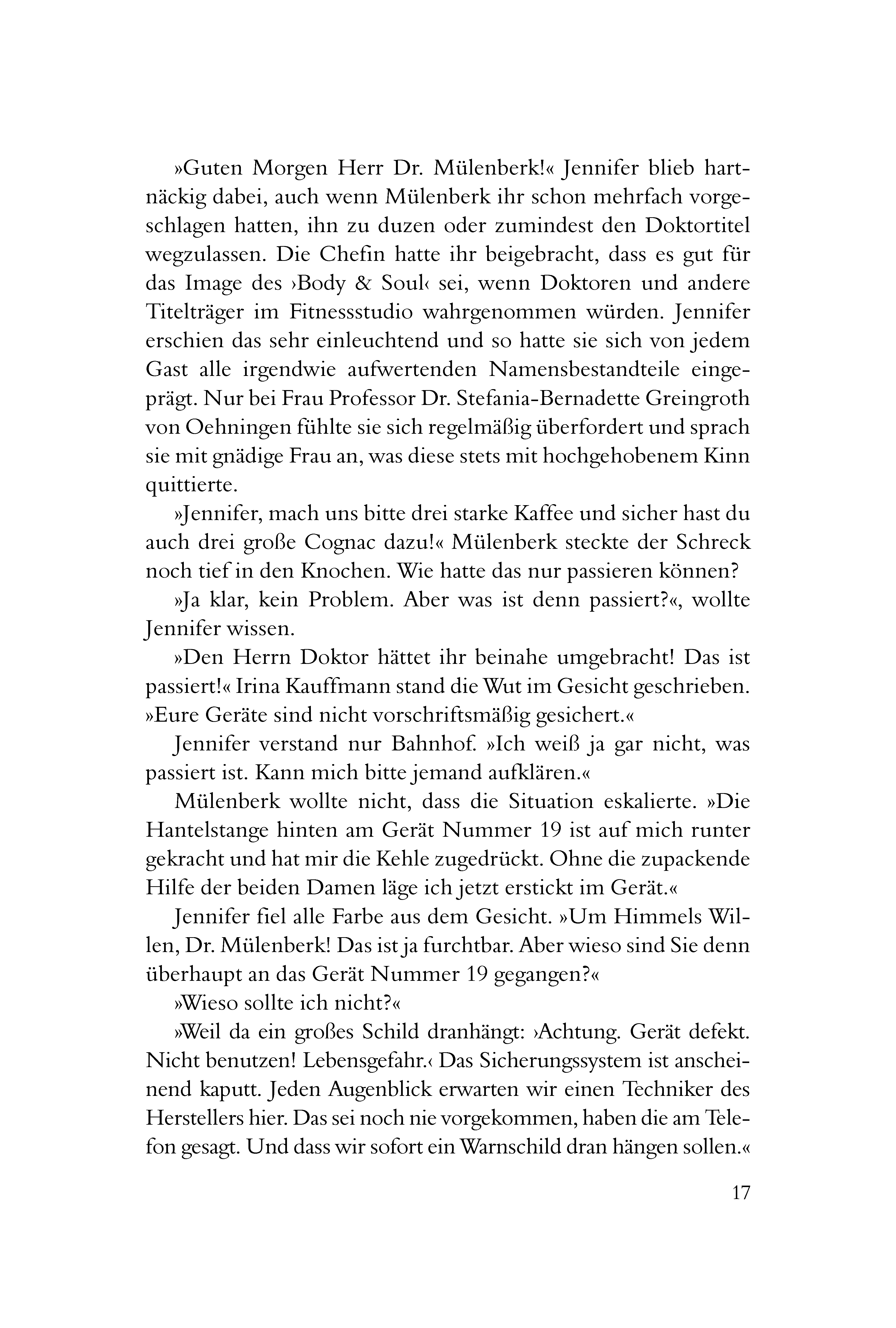 »Guten Morgen Herr Dr. Mülenberk!« Jennifer blieb hartnäckig dabei, auch wenn Mülenberk ihr schon mehrfach vorgeschlagen hatten, ihn zu duzen oder zumindest den Doktortitel wegzulassen. Die Chefin hatte ihr beigebracht, dass es gut für das Image des ›Body & Soul‹ sei, wenn Doktoren und andere Titelträger im Fitnessstudio wahrgenommen würden. Jennifer erschien das sehr einleuchtend und so hatte sie sich von jedem Gast alle irgendwie aufwertenden Namensbestandteile eingeprägt. Nur bei Frau Professor Dr. Stefania-Bernadette Greingroth von Oehningen fühlte sie sich regelmäßig überfordert und sprach sie mit gnädige Frau an, was diese stets mit hochgehobenem Kinn quittierte.

»Jennifer, mach uns bitte drei starke Kaffee und sicher hast du auch drei große Cognac dazu!« Mülenberk steckte der Schreck noch tief in den Knochen. Wie hatte das nur passieren können?

»Ja klar, kein Problem. Aber was ist denn passiert?«, wollte Jennifer wissen.

»Den Herrn Doktor hättet ihr beinahe umgebracht! Das ist passiert!« Irina Kauffmann stand die Wut im Gesicht geschrieben. »Eure Geräte sind nicht vorschriftsmäßig gesichert.«

Jennifer verstand nur Bahnhof. »Ich weiß ja gar nicht, was passiert ist. Kann mich bitte jemand aufklären.«

Mülenberk wollte nicht, dass die Situation eskalierte. »Die Hantelstange hinten am Gerät Nummer 19 ist auf mich runter gekracht und hat mir die Kehle zugedrückt. Ohne die zupackende Hilfe der beiden Damen läge ich jetzt erstickt im Gerät.«

Jennifer fiel alle Farbe aus dem Gesicht. »Um Himmels Willen, Dr. Mülenberk! Das ist ja furchtbar. Aber wieso sind Sie denn überhaupt an das Gerät Nummer 19 gegangen?«

»Wieso sollte ich nicht?«

»Weil da ein großes Schild dranhängt: ›Achtung. Gerät defekt. Nicht benutzen! Lebensgefahr.‹ Das Sicherungssystem ist anscheinend kaputt. Jeden Augenblick erwarten wir einen Techniker des Herstellers hier. Das sei noch nie vorgekommen, haben die am Telefon gesagt. Und dass wir sofort ein Warnschild dran hängen sollen.«

17